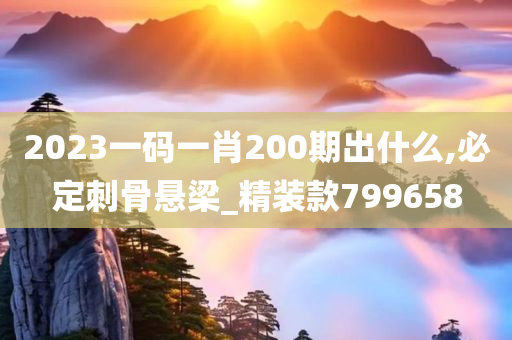 2023一码一肖200期出什么,必定刺骨悬梁_精装款799658